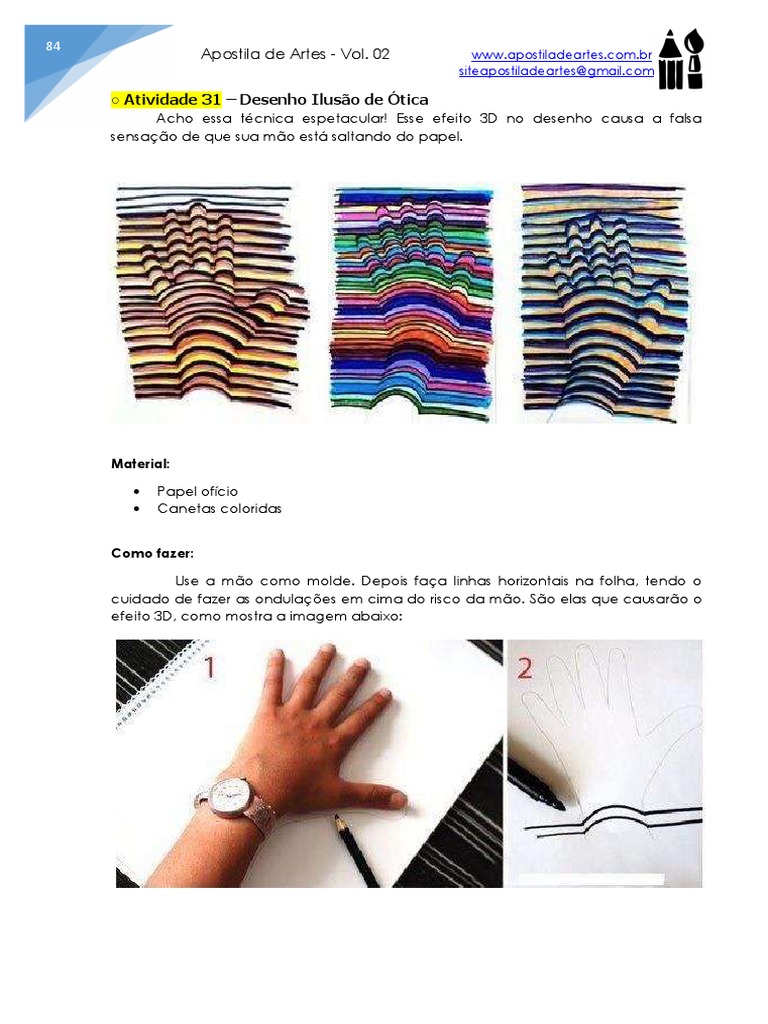 84

Apostila de Artes - Vol. 02

www.apostiladeartes.com.br
siteapostiladeartes@gmail.com

○ Atividade 31 – Desenho Ilusão de Ótica

Acho essa técnica espetacular! Esse efeito 3D no desenho causa a falsa sensação de que sua mão está saltando do papel.

Material:

• Papel ofício
• Canetas coloridas

Como fazer:

Use a mão como molde. Depois faça linhas horizontais na folha, tendo o cuidado de fazer as ondulações em cima do risco da mão. São elas que causarão o efeito 3D, como mostra a imagem abaixo:

1

2